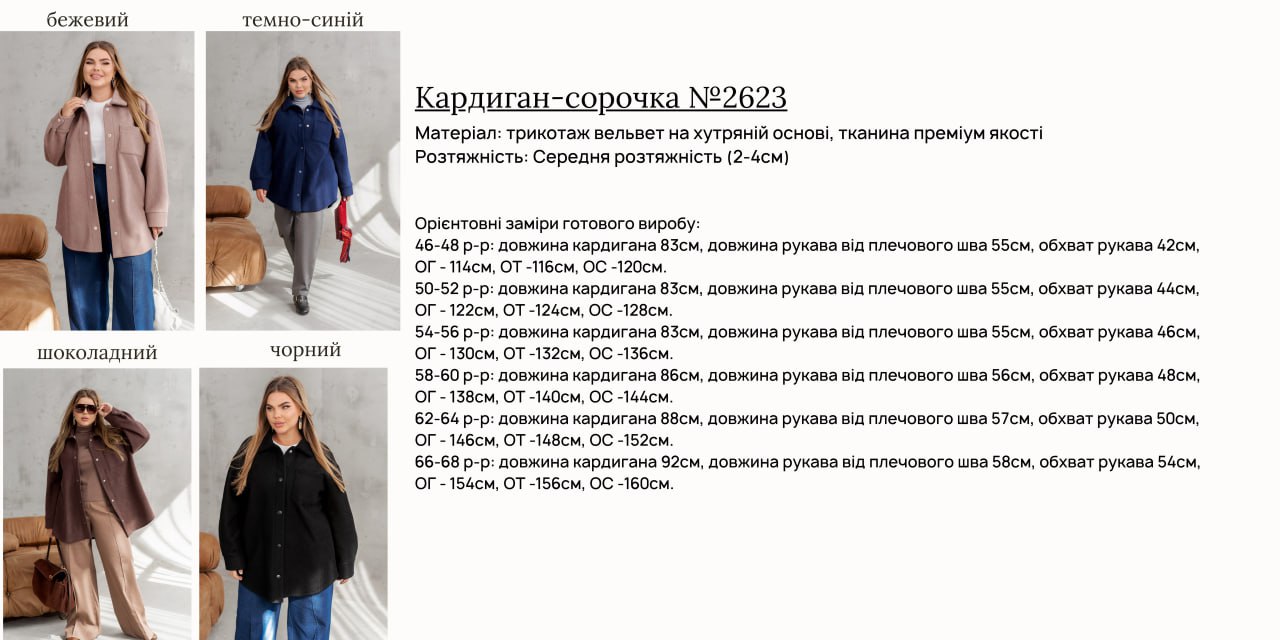 бежевий

темно-синій

шоколадний

чорний

Кардиган-сорочка №2623

Матеріал: трикотаж вельвет на хутряній основі, тканина преміум якості
Розтяжність: Середня розтяжність (2-4см)

Орієнтовні заміри готового виробу:
46-48 р-р: довжина кардигана 83см, довжина рукава від плечового шва 55см, обхват рукава 42см, ОГ - 114см, ОТ -116см, ОС -120см.
50-52 р-р: довжина кардигана 83см, довжина рукава від плечового шва 55см, обхват рукава 44см, ОГ - 122см, ОТ -124см, ОС -128см.
54-56 р-р: довжина кардигана 83см, довжина рукава від плечового шва 55см, обхват рукава 46см, ОГ - 130см, ОТ -132см, ОС -136см.
58-60 р-р: довжина кардигана 86см, довжина рукава від плечового шва 56см, обхват рукава 48см, ОГ - 138см, ОТ -140см, ОС -144см.
62-64 р-р: довжина кардигана 88см, довжина рукава від плечового шва 57см, обхват рукава 50см, ОГ - 146см, ОТ -148см, ОС -152см.
66-68 р-р: довжина кардигана 92см, довжина рукава від плечового шва 58см, обхват рукава 54см, ОГ - 154см, ОТ -156см, ОС -160см.